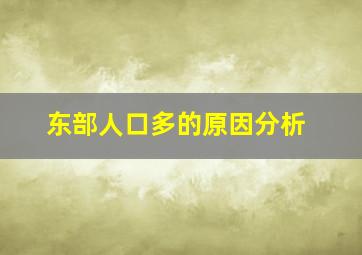 东部人口多的原因分析